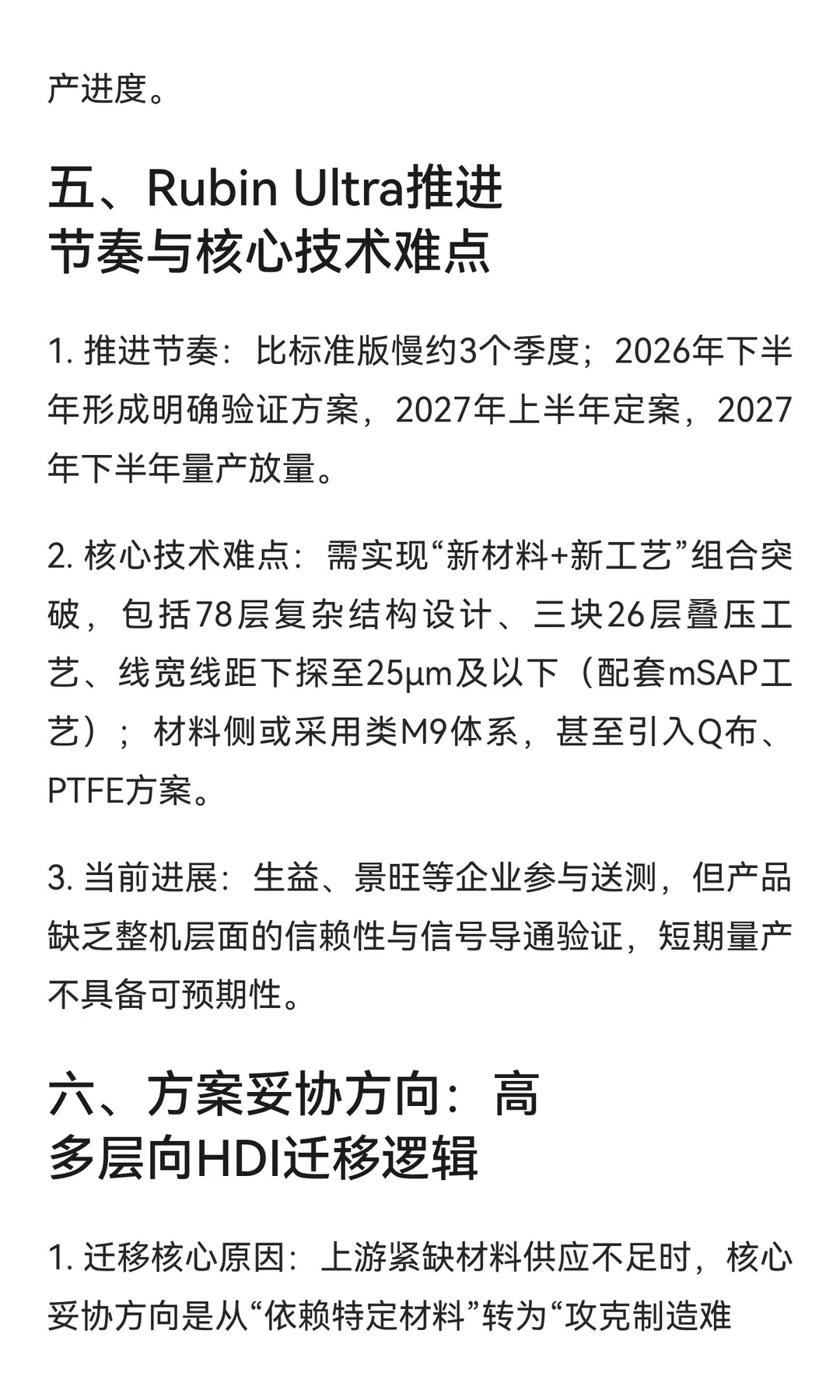 产进度。

五、Rubin Ultra推进节奏与核心技术难点

1. 推进节奏：比标准版慢约3个季度；2026年下半年形成明确验证方案，2027年上半年定案，2027年下半年量产放量。

2. 核心技术难点：需实现“新材料+新工艺”组合突破，包括78层复杂结构设计、三块26层叠压工艺、线宽线距下探至25μm及以下（配套mSAP工艺）；材料侧或采用类M9体系，甚至引入Q布、PTFE方案。

3. 当前进展：生益、景旺等企业参与送测，但产品缺乏整机层面的信赖性与信号导通验证，短期量产不具备可预期性。

六、方案妥协方向：高多层向HDI迁移逻辑

1. 迁移核心原因：上游紧缺材料供应不足时，核心妥协方向是从“依赖特定材料”转为“攻克制造难